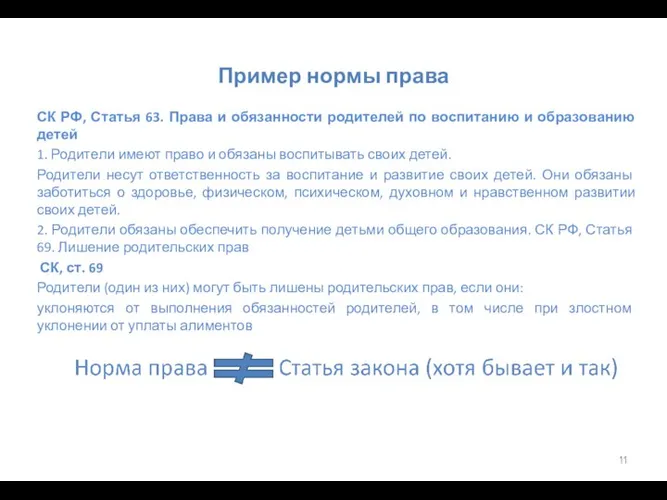 Пример нормы права

СК РФ, Статья 63. Права и обязанности родителей по воспитанию и образованию детей

1. Родители имеют право и обязаны воспитывать своих детей.

Родители несут ответственность за воспитание и развитие своих детей. Они обязаны заботиться о здоровье, физическом, психическом, духовном и нравственном развитии своих детей.

2. Родители обязаны обеспечить получение детьми общего образования. СК РФ, Статья 69. Лишение родительских прав

СК, ст. 69

Родители (один из них) могут быть лишены родительских прав, если они:

уклоняются от выполнения обязанностей родителей, в том числе при злостном уклонении от уплаты алиментов

Норма права $\neq$ Статья закона (хотя бывает и так)

11